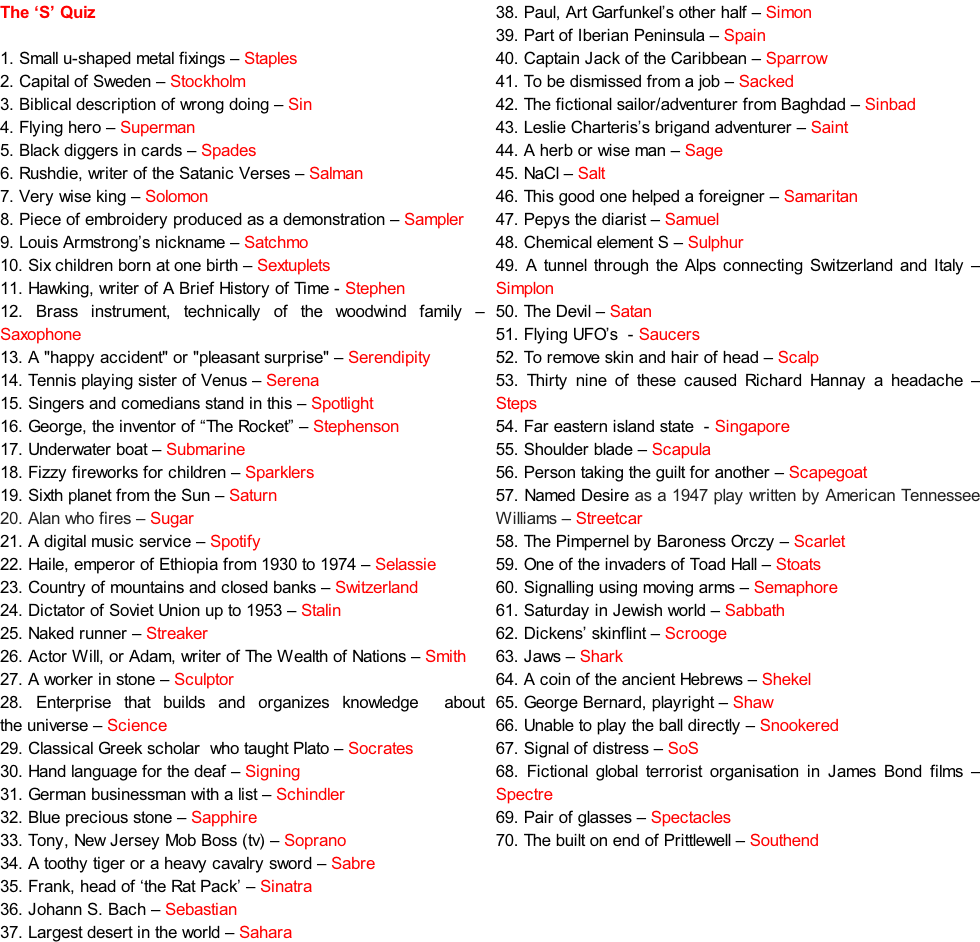 The 'S' Quiz

1. Small u-shaped metal fixings – Staples
2. Capital of Sweden – Stockholm
3. Biblical description of wrong doing – Sin
4. Flying hero – Superman
5. Black diggers in cards – Spades
6. Rushdie, writer of the Satanic Verses – Salman
7. Very wise king – Solomon
8. Piece of embroidery produced as a demonstration – Sampler
9. Louis Armstrong's nickname – Satchmo
10. Six children born at one birth – Sextuplets
11. Hawking, writer of A Brief History of Time - Stephen
12. Brass instrument, technically of the woodwind family – Saxophone
13. A "happy accident" or "pleasant surprise" – Serendipity
14. Tennis playing sister of Venus – Serena
15. Singers and comedians stand in this – Spotlight
16. George, the inventor of "The Rocket" – Stephenson
17. Underwater boat – Submarine
18. Fizzy fireworks for children – Sparklers
19. Sixth planet from the Sun – Saturn
20. Alan who fires – Sugar
21. A digital music service – Spotify
22. Haile, emperor of Ethiopia from 1930 to 1974 – Selassie
23. Country of mountains and closed banks – Switzerland
24. Dictator of Soviet Union up to 1953 – Stalin
25. Naked runner – Streaker
26. Actor Will, or Adam, writer of The Wealth of Nations – Smith
27. A worker in stone – Sculptor
28. Enterprise that builds and organizes knowledge about the universe – Science
29. Classical Greek scholar who taught Plato – Socrates
30. Hand language for the deaf – Signing
31. German businessman with a list – Schindler
32. Blue precious stone – Sapphire
33. Tony, New Jersey Mob Boss (tv) – Soprano
34. A toothy tiger or a heavy cavalry sword – Sabre
35. Frank, head of 'the Rat Pack' – Sinatra
36. Johann S. Bach – Sebastian
37. Largest desert in the world – Sahara
38. Paul, Art Garfunkel's other half – Simon
39. Part of Iberian Peninsula – Spain
40. Captain Jack of the Caribbean – Sparrow
41. To be dismissed from a job – Sacked
42. The fictional sailor/adventurer from Baghdad – Sinbad
43. Leslie Charteris's brigand adventurer – Saint
44. A herb or wise man – Sage
45. NaCl – Salt
46. This good one helped a foreigner – Samaritan
47. Pepys the diarist – Samuel
48. Chemical element S – Sulphur
49. A tunnel through the Alps connecting Switzerland and Italy – Simplon
50. The Devil – Satan
51. Flying UFO's - Saucers
52. To remove skin and hair of head – Scalp
53. Thirty nine of these caused Richard Hannay a headache – Steps
54. Far eastern island state - Singapore
55. Shoulder blade – Scapula
56. Person taking the guilt for another – Scapegoat
57. Named Desire as a 1947 play written by American Tennessee Williams – Streetcar
58. The Pimpernel by Baroness Orczy – Scarlet
59. One of the invaders of Toad Hall – Stoats
60. Signalling using moving arms – Semaphore
61. Saturday in Jewish world – Sabbath
62. Dickens' skinflint – Scrooge
63. Jaws – Shark
64. A coin of the ancient Hebrews – Shekel
65. George Bernard, playright – Shaw
66. Unable to play the ball directly – Snookered
67. Signal of distress – SoS
68. Fictional global terrorist organisation in James Bond films – Spectre
69. Pair of glasses – Spectacles
70. The built on end of Prittlewell – Southend